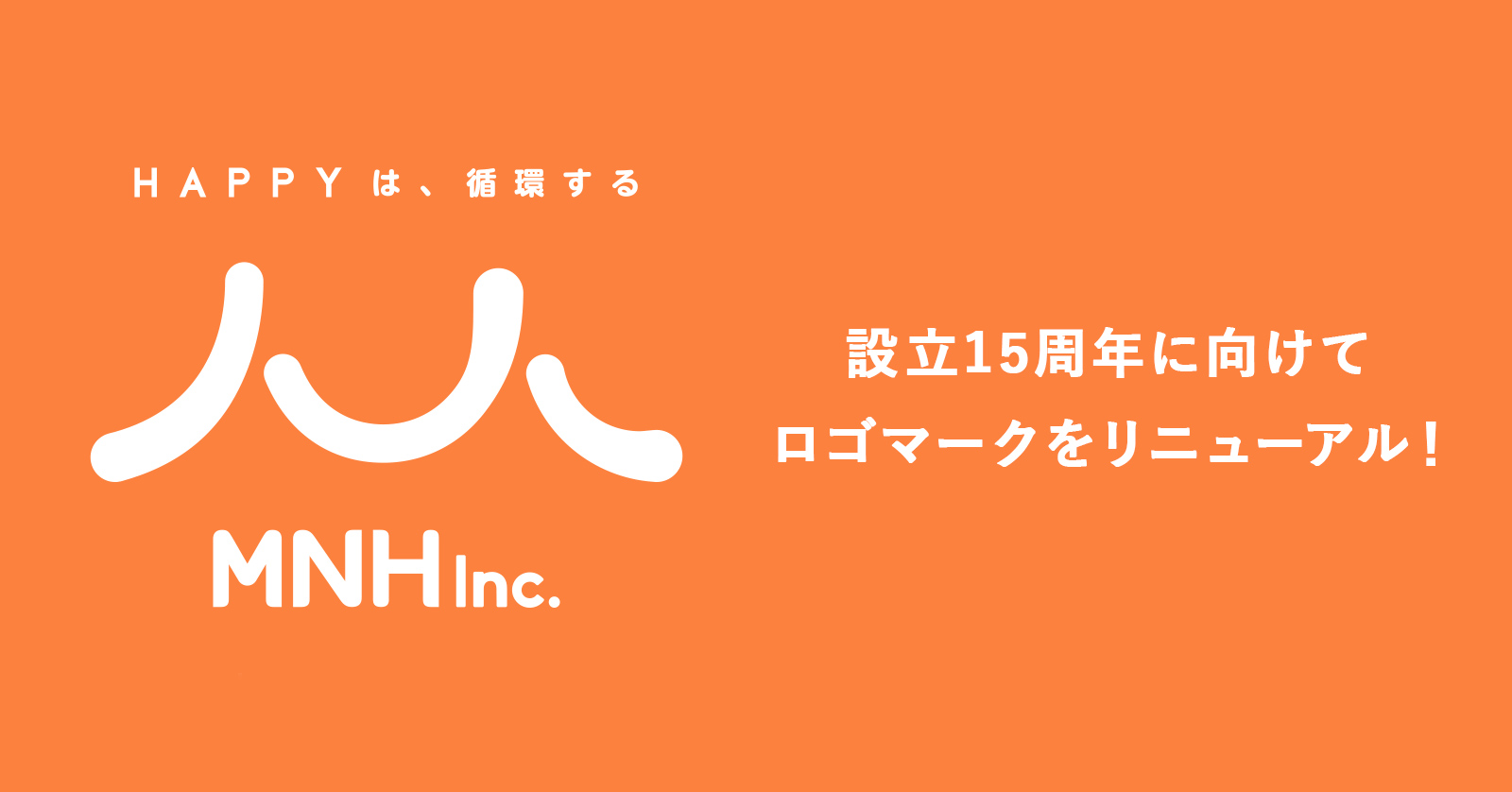 HAPPYは、循環する

MNH Inc.

設立15周年に向けて
ロゴマークをリニューアル！